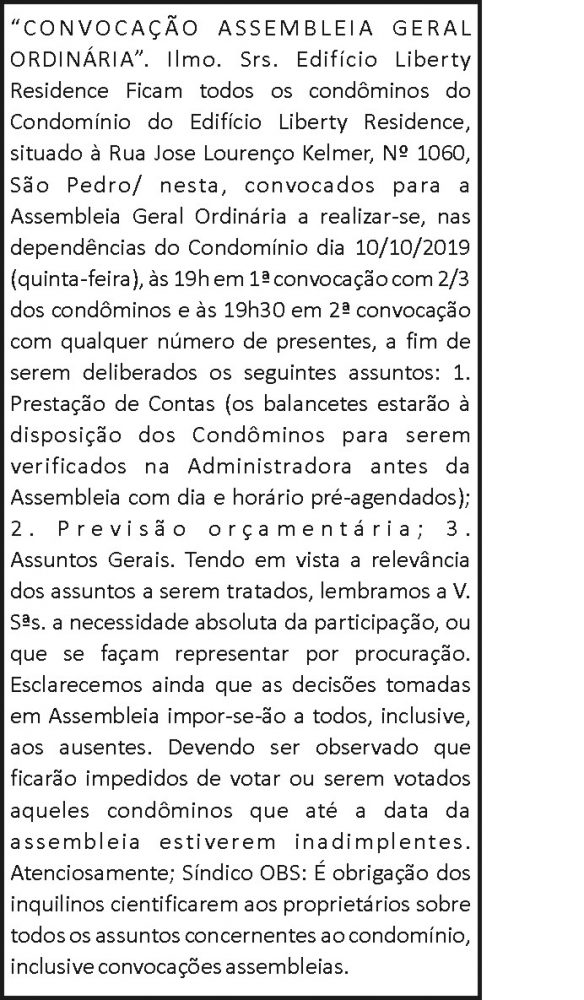 "CONVOCAÇÃO ASSEMBLEIA GERAL ORDINÁRIA". Ilmo. Srs. Edifício Liberty Residence Ficam todos os condôminos do Condomínio do Edifício Liberty Residence, situado à Rua Jose Lourenço Kelmer, Nº 1060, São Pedro/ nesta, convocados para a Assembleia Geral Ordinária a realizar-se, nas dependências do Condomínio dia 10/10/2019 (quinta-feira), às 19h em 1ª convocação com 2/3 dos condôminos e às 19h30 em 2ª convocação com qualquer número de presentes, a fim de serem deliberados os seguintes assuntos: 1. Prestação de Contas (os balancetes estarão à disposição dos Condôminos para serem verificados na Administradora antes da Assembleia com dia e horário pré-agendados); 2. Previsão orçamentária; 3. Assuntos Gerais. Tendo em vista a relevância dos assuntos a serem tratados, lembramos a V. Sªs. a necessidade absoluta da participação, ou que se façam representar por procuração. Esclarecemos ainda que as decisões tomadas em Assembleia impor-se-ão a todos, inclusive, aos ausentes. Devendo ser observado que ficarão impedidos de votar ou serem votados aqueles condôminos que até a data da assembleia estiverem inadimplentes. Atenciosamente; Síndico OBS: É obrigação dos inquilinos cientificarem aos proprietários sobre todos os assuntos concernentes ao condomínio, inclusive convocações assembleias.